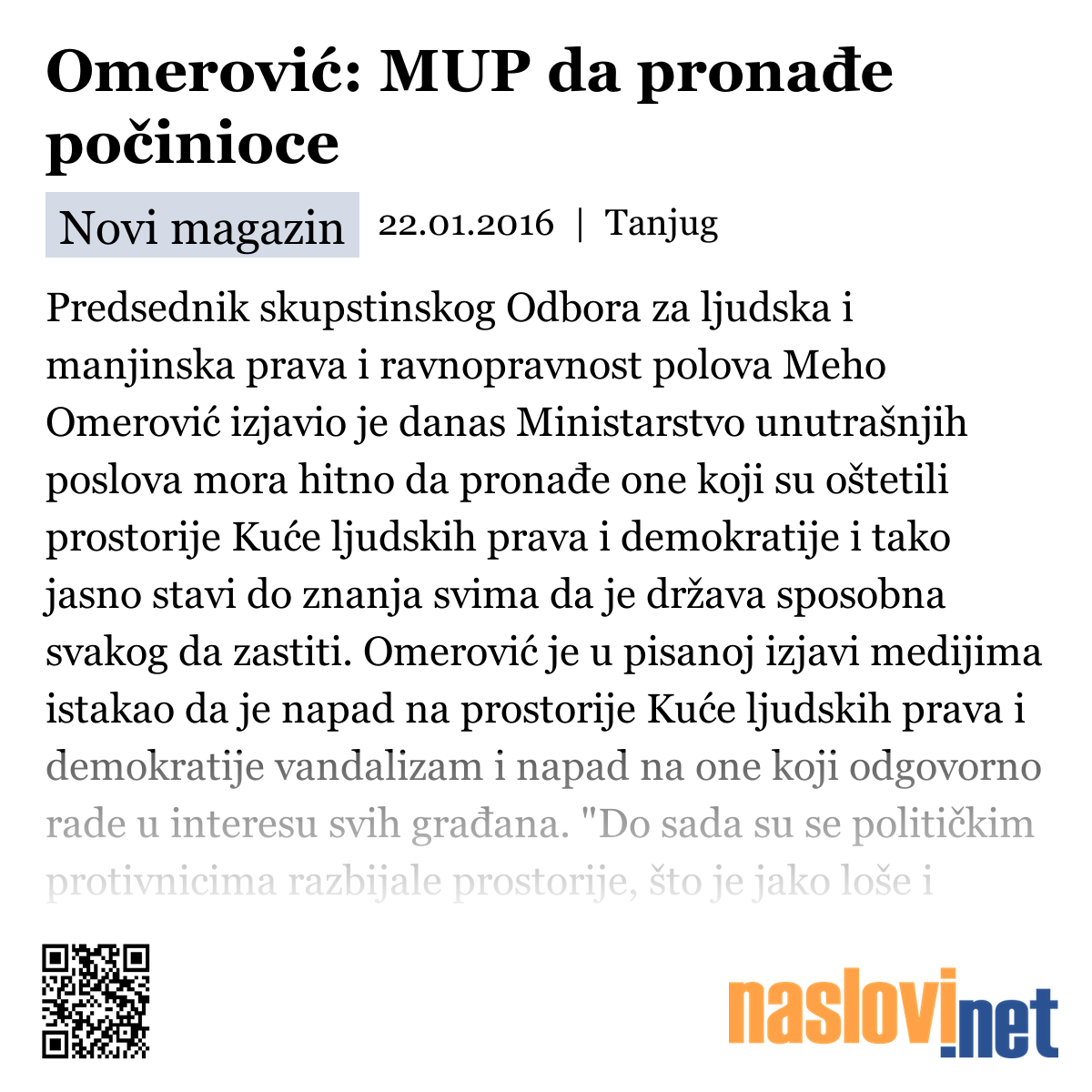 Omerović: MUP da pronađe počinioce

Novi magazin 22.01.2016 | Tanjug

Predsednik skupstinskog Odbora za ljudska i manjinska prava i ravnopravnost polova Meho Omerović izjavio je danas Ministarstvo unutrašnjih poslova mora hitno da pronađe one koji su oštetili prostorije Kuće ljudskih prava i demokratije i tako jasno stavi do znanja svima da je država sposobna svakog da zastiti. Omerović je u pisanoj izjavi medijima istakao da je napad na prostorije Kuće ljudskih prava i demokratije vandalizam i napad na one koji odgovorno rade u interesu svih građana. "Do sada su se političkim protivnicima razbijale prostorije, što je jako loše i

naslovi.net